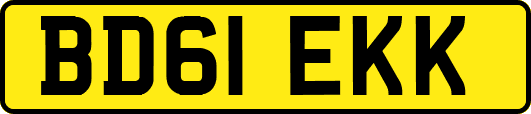 BD61 EKK